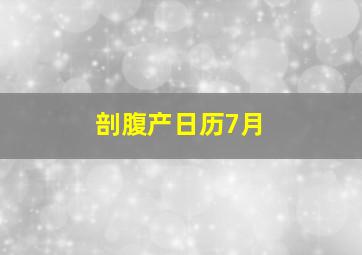 剖腹产日历7月